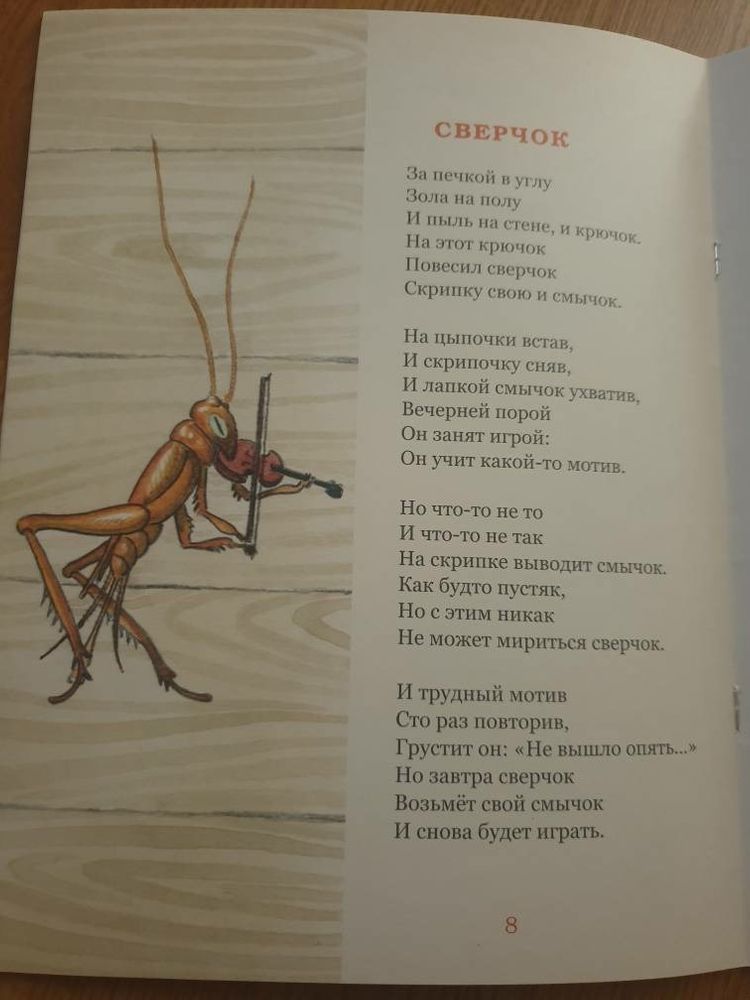 СВЕРЧОК

За печкой в углу
Зола на полу
И пыль на стене, и крючок.
На этот крючок
Повесил сверчок
Скрипку свою и смычок.

На цыпочки встав,
И скрипочку сняв,
И лапкой смычок ухватив,
Вечерней порой
Он занят игрой:
Он учит какой-то мотив.

Но что-то не то
И что-то не так
На скрипке выводит смычок.
Как будто пустяк,
Но с этим никак
Не может мириться сверчок.

И трудный мотив
Сто раз повторив,
Грустит он: «Не вышло опять...»
Но завтра сверчок
Возьмёт свой смычок
И снова будет играть.

8